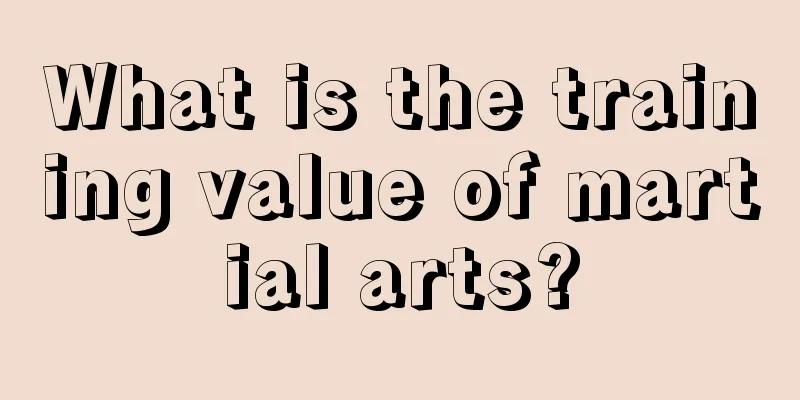 What is the training value of martial arts?